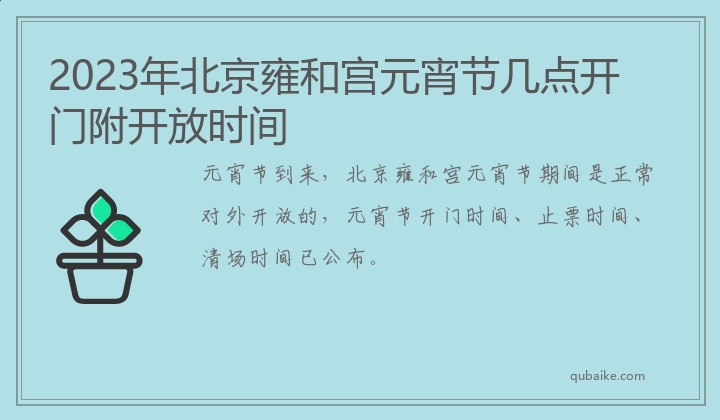 2023年北京雍和宫元宵节几点开门附开放时间

元宵节到来，北京雍和宫元宵节期间是正常对外开放的，元宵节开门时间、止票时间、清场时间已公布。

qubaike.com